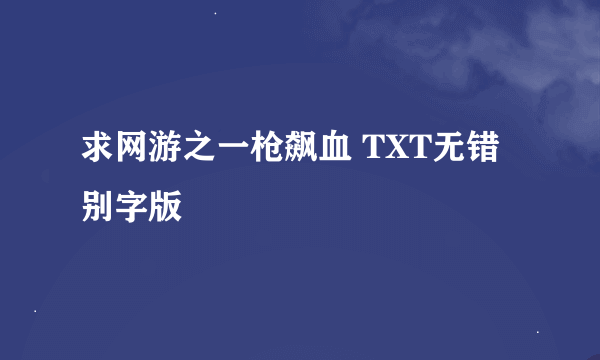 求网游之一枪飙血 TXT无错别字版